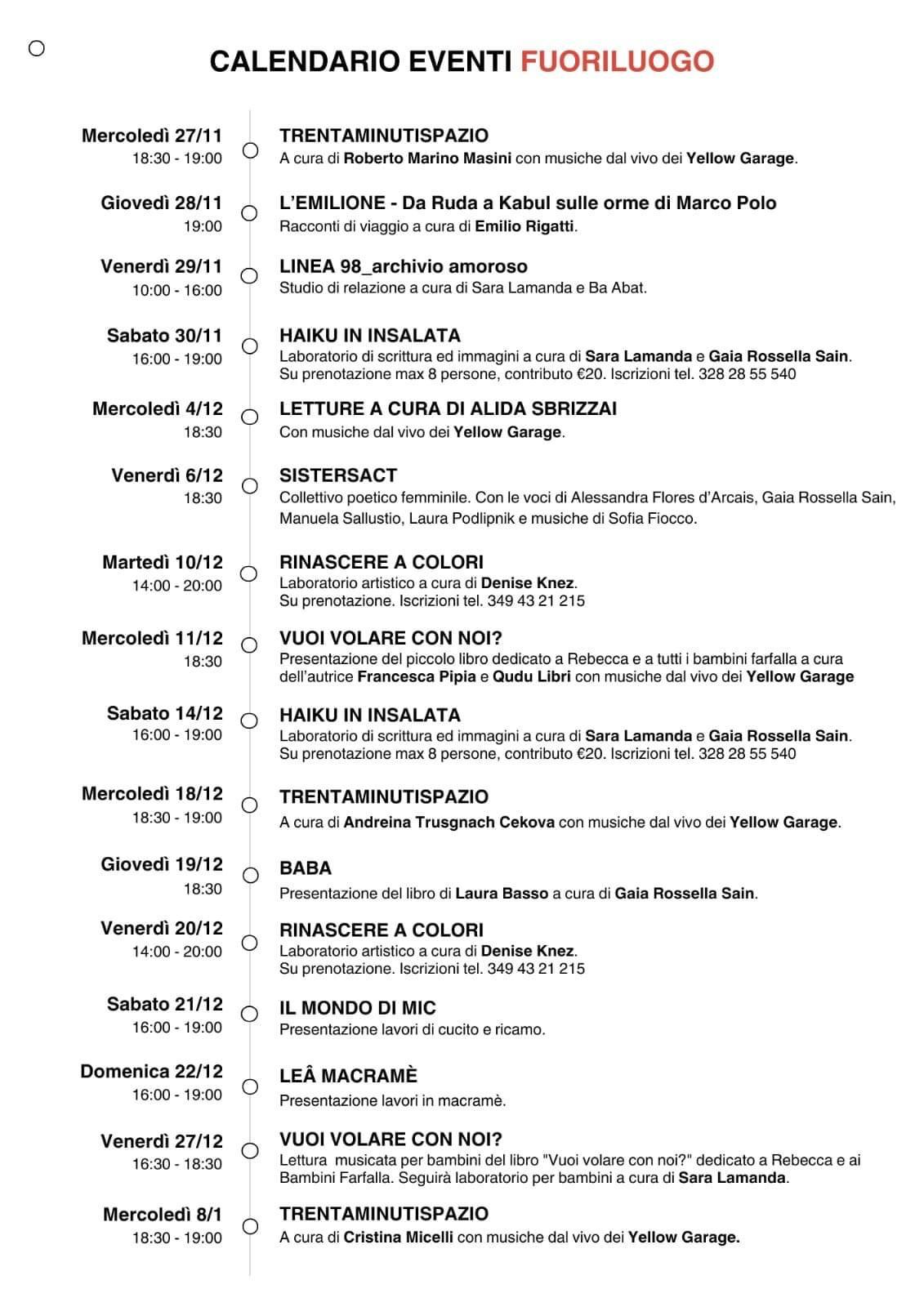 CALENDARIO EVENTI FUORILUOGO

Mercoledì 27/11
18:30 - 19:00

TRENTAMINUTISPAZIO
A cura di Roberto Marino Masini con musiche dal vivo dei Yellow Garage.

Giovedì 28/11
19:00

L'EMILIONE - Da Ruda a Kabul sulle orme di Marco Polo
Racconti di viaggio a cura di Emilio Rigatti.

Venerdì 29/11
10:00 - 16:00

LINEA 98_archivio amoroso
Studio di relazione a cura di Sara Lamanda e Ba Abat.

Sabato 30/11
16:00 - 19:00

HAIKU IN INSALATA
Laboratorio di scrittura ed immagini a cura di Sara Lamanda e Gaia Rossella Sain.
Su prenotazione max 8 persone, contributo €20. Iscrizioni tel. 328 28 55 540

Mercoledì 4/12
18:30

LETTURE A CURA DI ALIDA SBRIZZAI
Con musiche dal vivo dei Yellow Garage.

Venerdì 6/12
18:30

SISTERSACT
Collettivo poetico femminile. Con le voci di Alessandra Flores d'Arcais, Gaia Rossella Sain, Manuela Sallustio, Laura Podlipnik e musiche di Sofia Fiocco.

Martedì 10/12
14:00 - 20:00

RINASCERE A COLORI
Laboratorio artistico a cura di Denise Knez.
Su prenotazione. Iscrizioni tel. 349 43 21 215

Mercoledì 11/12
18:30

VUOI VOLARE CON NOI?
Presentazione del piccolo libro dedicato a Rebecca e a tutti i bambini farfalla a cura dell'autrice Francesca Pipia e Qudu Libri con musiche dal vivo dei Yellow Garage

Sabato 14/12
16:00 - 19:00

HAIKU IN INSALATA
Laboratorio di scrittura ed immagini a cura di Sara Lamanda e Gaia Rossella Sain.
Su prenotazione max 8 persone, contributo €20. Iscrizioni tel. 328 28 55 540

Mercoledì 18/12
18:30 - 19:00

TRENTAMINUTISPAZIO
A cura di Andreina Trusgnach Cekova con musiche dal vivo dei Yellow Garage.

Giovedì 19/12
18:30

BABA
Presentazione del libro di Laura Basso a cura di Gaia Rossella Sain.

Venerdì 20/12
14:00 - 20:00

RINASCERE A COLORI
Laboratorio artistico a cura di Denise Knez.
Su prenotazione. Iscrizioni tel. 349 43 21 215

Sabato 21/12
16:00 - 19:00

IL MONDO DI MIC
Presentazione lavori di cucito e ricamo.

Domenica 22/12
16:00 - 19:00

LEÂ MACRAMÈ
Presentazione lavori in macramè.

Venerdì 27/12
16:30 - 18:30

VUOI VOLARE CON NOI?
Lettura musicata per bambini del libro "Vuoi volare con noi?" dedicato a Rebecca e ai Bambini Farfalla. Seguirà laboratorio per bambini a cura di Sara Lamanda.

Mercoledì 8/1
18:30 - 19:00

TRENTAMINUTISPAZIO
A cura di Cristina Micelli con musiche dal vivo dei Yellow Garage.